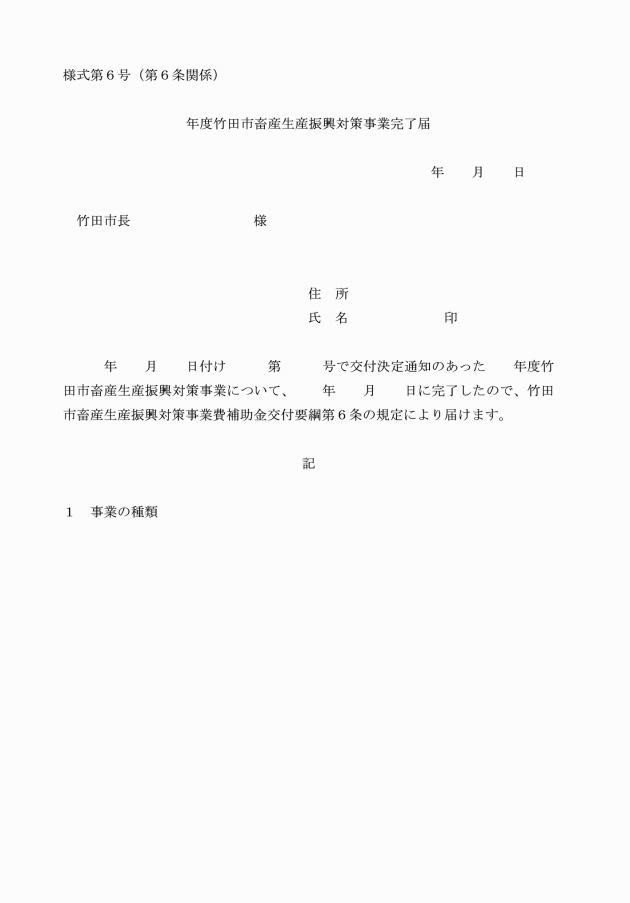 様式第６号（第６条関係）

年度竹田市畜産生産振興対策事業完了届

年　　月　　日

竹田市長　　　　　　　　　様

住　所
氏　名　　　　　　　印

年　　月　　日付け　　　第　　　号で交付決定通知のあった　　年度竹田市畜産生産振興対策事業について、　　年　　月　　日に完了したので、竹田市畜産生産振興対策事業費補助金交付要綱第６条の規定により届けます。

記

１　事業の種類